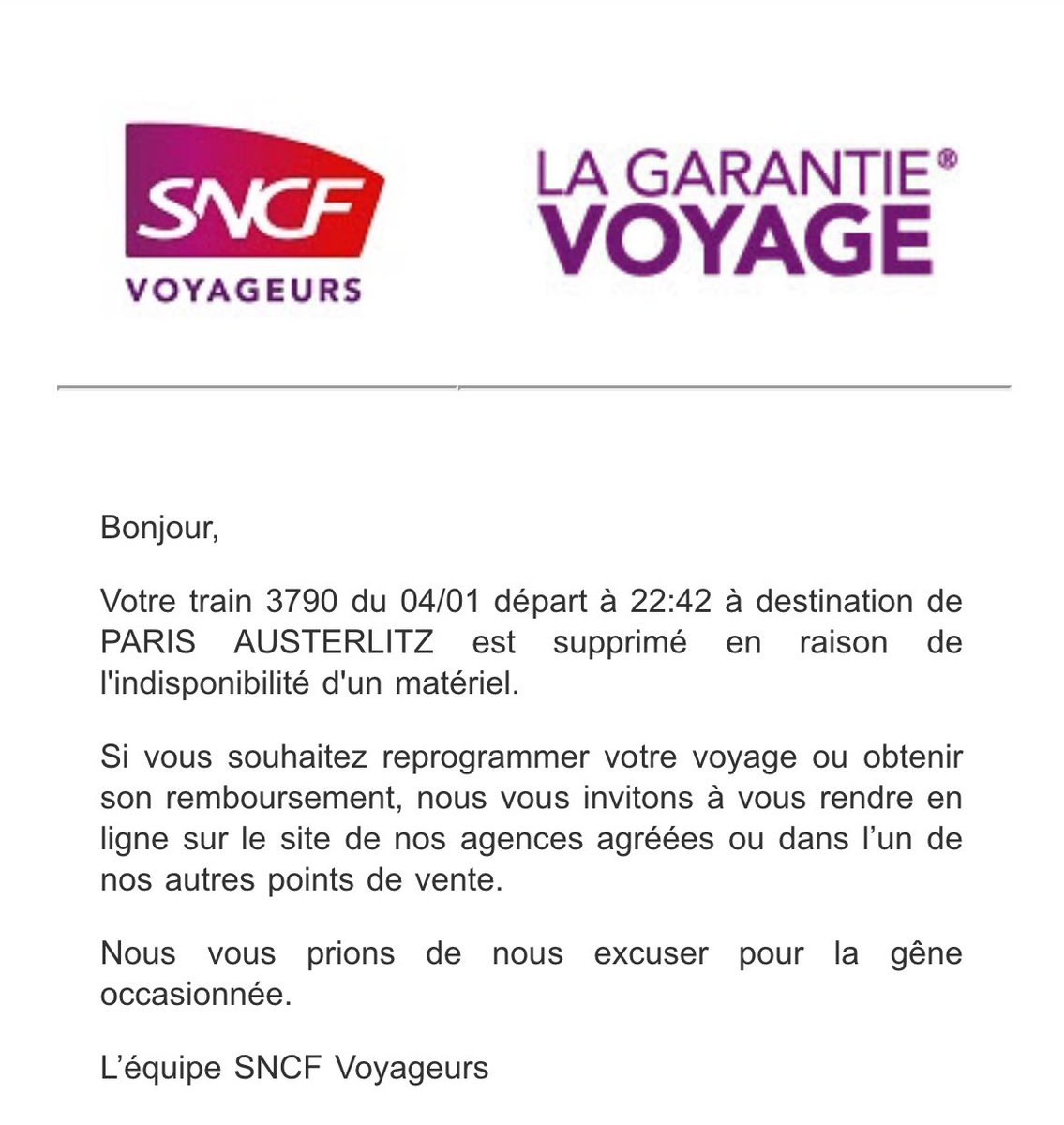 SNCF
VOYAGEURS

LA GARANTIE®
VOYAGE

Bonjour,

Votre train 3790 du 04/01 départ à 22:42 à destination de PARIS AUSTERLITZ est supprimé en raison de l'indisponibilité d'un matériel.

Si vous souhaitez reprogrammer votre voyage ou obtenir son remboursement, nous vous invitons à vous rendre en ligne sur le site de nos agences agréées ou dans l’un de nos autres points de vente.

Nous vous prions de nous excuser pour la gêne occasionnée.

L’équipe SNCF Voyageurs